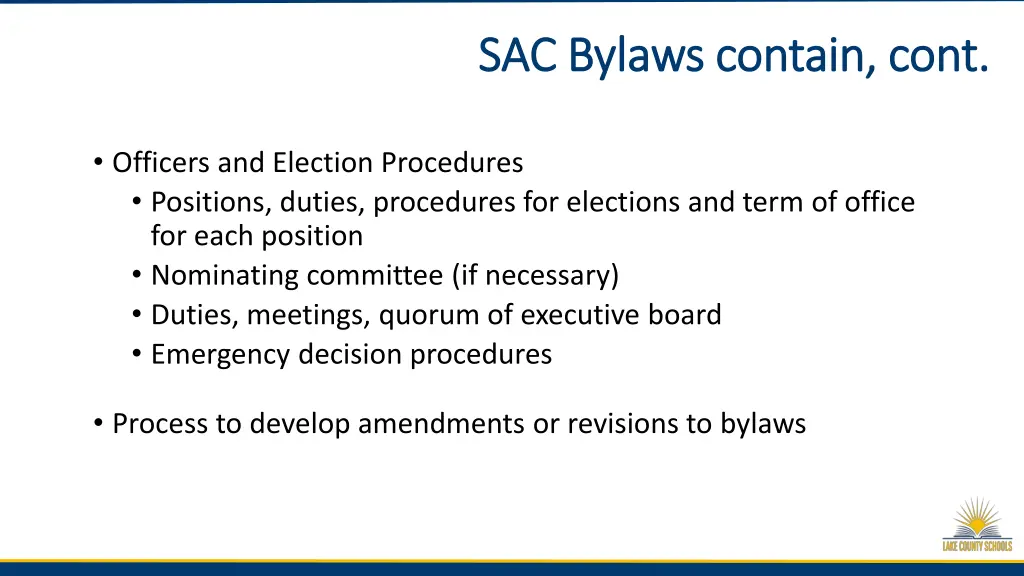 SAC Bylaws contain, cont.

• Officers and Election Procedures
  • Positions, duties, procedures for elections and term of office for each position
  • Nominating committee (if necessary)
  • Duties, meetings, quorum of executive board
  • Emergency decision procedures

• Process to develop amendments or revisions to bylaws

LAKE COUNTY SCHOOLS